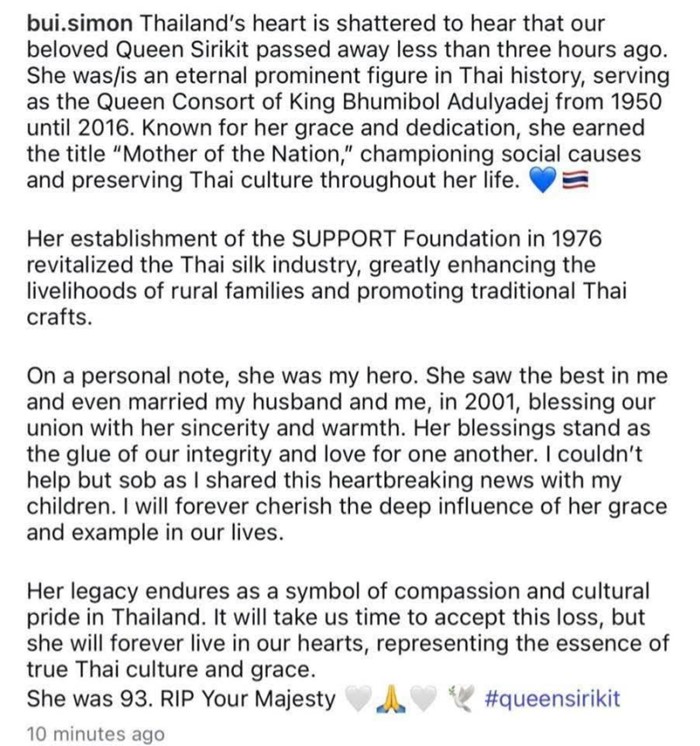 bui.simon Thailand's heart is shattered to hear that our beloved Queen Sirikit passed away less than three hours ago. She was/is an eternal prominent figure in Thai history, serving as the Queen Consort of King Bhumibol Adulyadej from 1950 until 2016. Known for her grace and dedication, she earned the title "Mother of the Nation," championing social causes and preserving Thai culture throughout her life. 💙🇹🇭

Her establishment of the SUPPORT Foundation in 1976 revitalized the Thai silk industry, greatly enhancing the livelihoods of rural families and promoting traditional Thai crafts.

On a personal note, she was my hero. She saw the best in me and even married my husband and me, in 2001, blessing our union with her sincerity and warmth. Her blessings stand as the glue of our integrity and love for one another. I couldn't help but sob as I shared this heartbreaking news with my children. I will forever cherish the deep influence of her grace and example in our lives.

Her legacy endures as a symbol of compassion and cultural pride in Thailand. It will take us time to accept this loss, but she will forever live in our hearts, representing the essence of true Thai culture and grace.
She was 93. RIP Your Majesty 🤍🙏🤍🕊️ #queensirikit

10 minutes ago